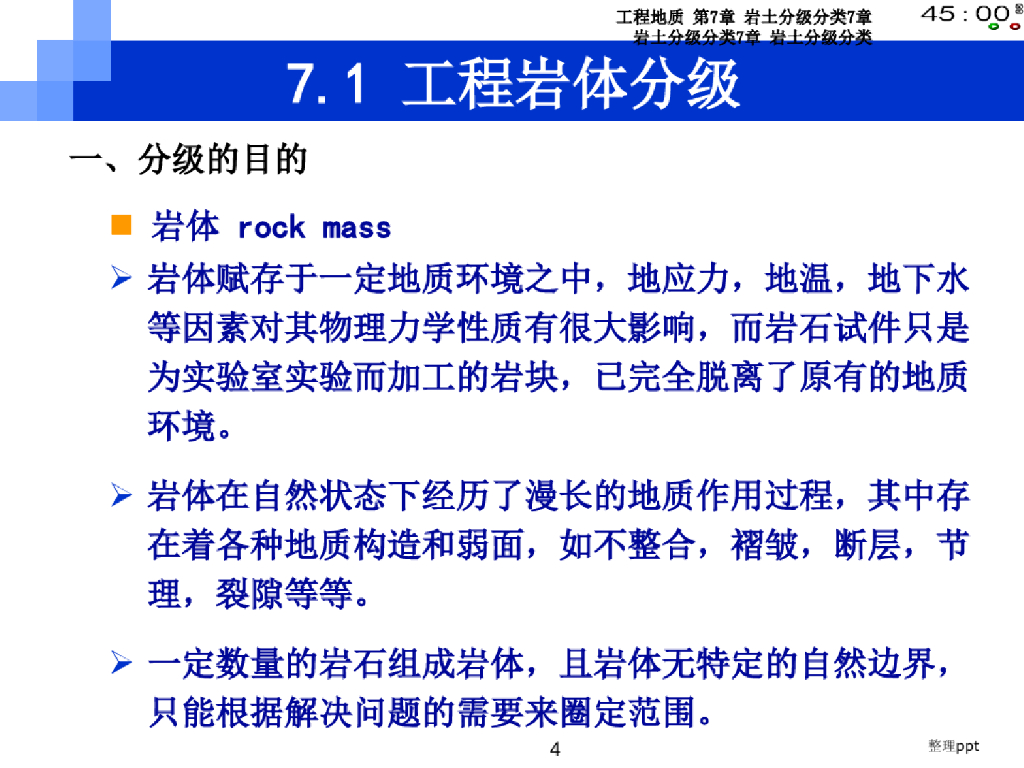 工程地质 第7章 岩土分级分类7章
岩土分级分类7章 岩土分级分类

45：00

7.1 工程岩体分级

一、分级的目的

岩体 rock mass

岩体赋存于一定地质环境之中，地应力，地温，地下水等因素对其物理力学性质有很大影响，而岩石试件只是为实验室实验而加工的岩块，已完全脱离了原有的地质环境。

岩体在自然状态下经历了漫长的地质作用过程，其中存在着各种地质构造和弱面，如不整合，褶皱，断层，节理，裂隙等等。

一定数量的岩石组成岩体，且岩体无特定的自然边界，只能根据解决问题的需要来圈定范围。

4

整理ppt